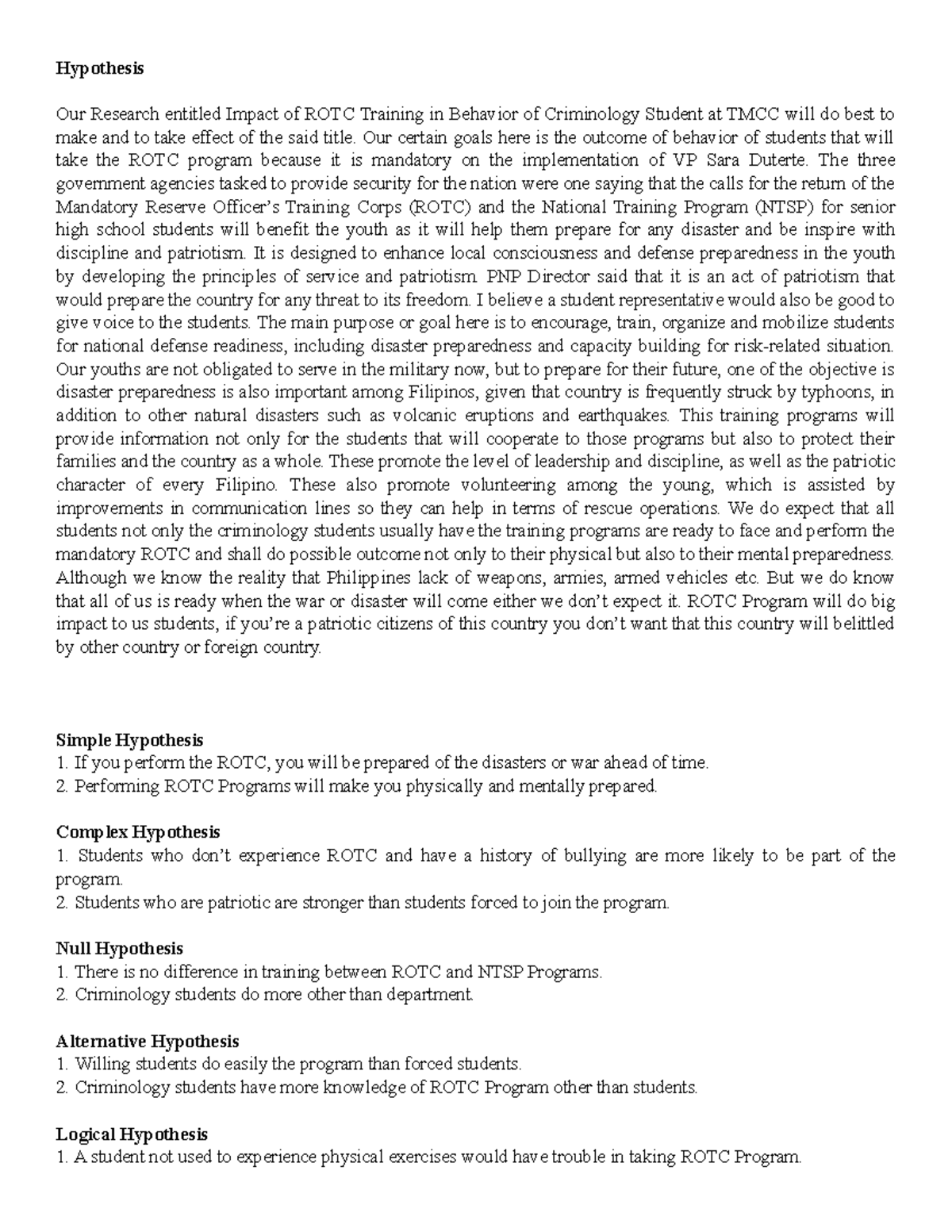 Hypothesis

Our Research entitled Impact of ROTC Training in Behavior of Criminology Student at TMCC will do best to make and to take effect of the said title. Our certain goals here is the outcome of behavior of students that will take the ROTC program because it is mandatory on the implementation of VP Sara Duterte. The three government agencies tasked to provide security for the nation were one saying that the calls for the return of the Mandatory Reserve Officer's Training Corps (ROTC) and the National Training Program (NTSP) for senior high school students will benefit the youth as it will help them prepare for any disaster and be inspire with discipline and patriotism. It is designed to enhance local consciousness and defense preparedness in the youth by developing the principles of service and patriotism. PNP Director said that it is an act of patriotism that would prepare the country for any threat to its freedom. I believe a student representative would also be good to give voice to the students. The main purpose or goal here is to encourage, train, organize and mobilize students for national defense readiness, including disaster preparedness and capacity building for risk-related situation. Our youths are not obligated to serve in the military now, but to prepare for their future, one of the objective is disaster preparedness is also important among Filipinos, given that country is frequently struck by typhoons, in addition to other natural disasters such as volcanic eruptions and earthquakes. This training programs will provide information not only for the students that will cooperate to those programs but also to protect their families and the country as a whole. These promote the level of leadership and discipline, as well as the patriotic character of every Filipino. These also promote volunteering among the young, which is assisted by improvements in communication lines so they can help in terms of rescue operations. We do expect that all students not only the criminology students usually have the training programs are ready to face and perform the mandatory ROTC and shall do possible outcome not only to their physical but also to their mental preparedness. Although we know the reality that Philippines lack of weapons, armies, armed vehicles etc. But we do know that all of us is ready when the war or disaster will come either we don't expect it. ROTC Program will do big impact to us students, if you're a patriotic citizens of this country you don't want that this country will belittled by other country or foreign country.

Simple Hypothesis
1. If you perform the ROTC, you will be prepared of the disasters or war ahead of time.
2. Performing ROTC Programs will make you physically and mentally prepared.

Complex Hypothesis
1. Students who don't experience ROTC and have a history of bullying are more likely to be part of the program.
2. Students who are patriotic are stronger than students forced to join the program.

Null Hypothesis
1. There is no difference in training between ROTC and NTSP Programs.
2. Criminology students do more other than department.

Alternative Hypothesis
1. Willing students do easily the program than forced students.
2. Criminology students have more knowledge of ROTC Program other than students.

Logical Hypothesis
1. A student not used to experience physical exercises would have trouble in taking ROTC Program.